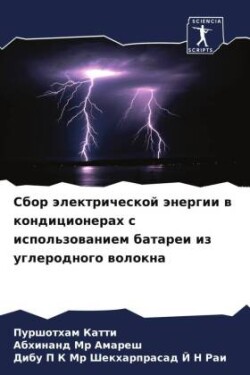 SCIENCIA SCRIPTS

Сбор электрической энергии в кондиционерах с использованием батареи из углеродного волокна

Пуршотхам Катти
Абхинанд Мр Амареш
Дибу П К Мр Шекхарпрасад Й Н Раи